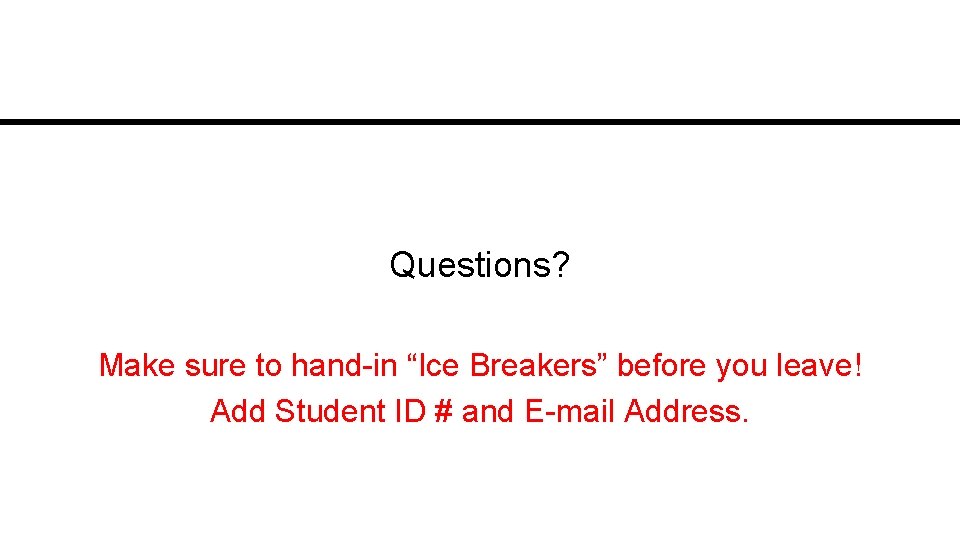 Questions?

Make sure to hand-in “Ice Breakers” before you leave!
Add Student ID # and E-mail Address.